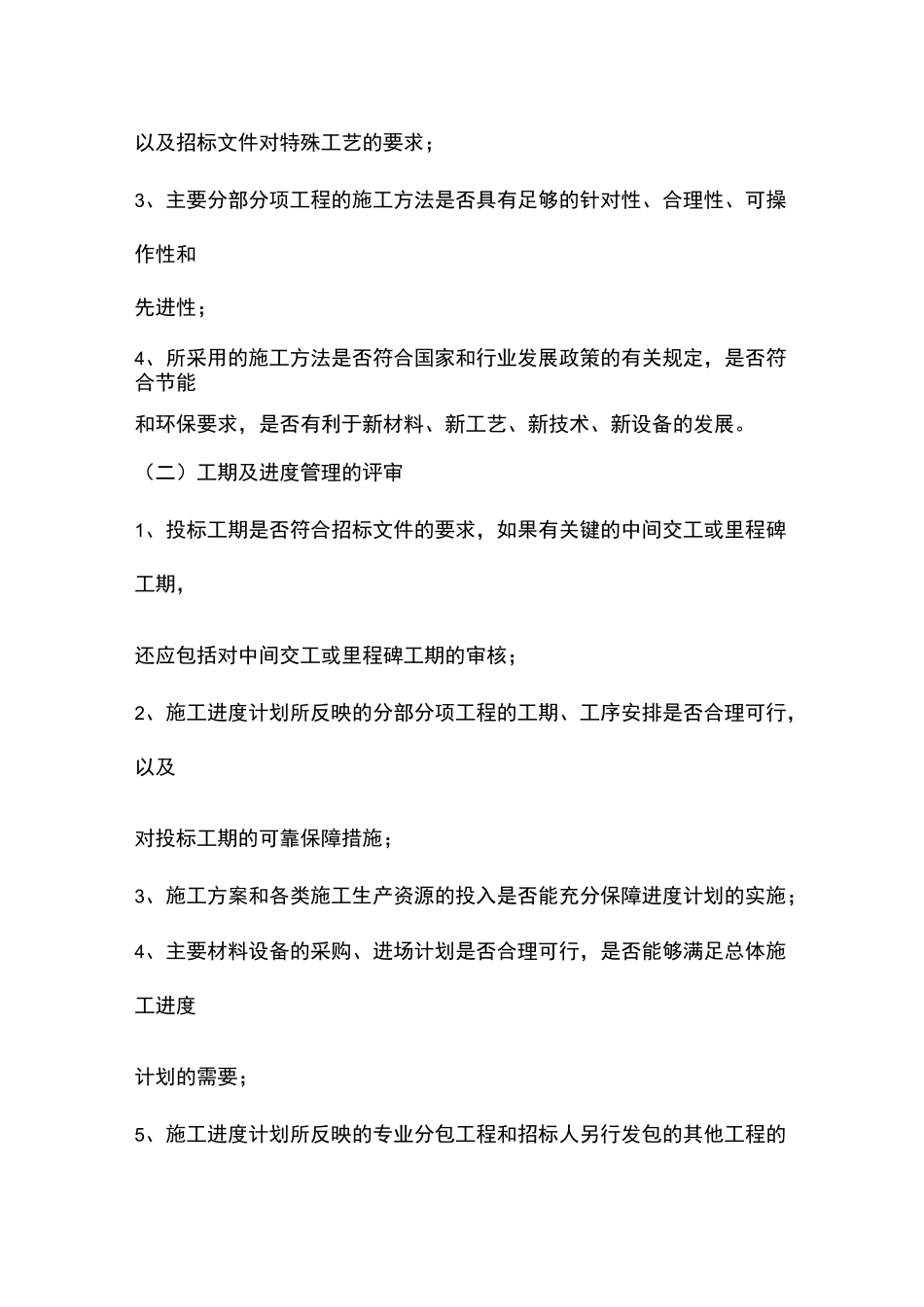 以及招标文件对特殊工艺的要求；

3、主要分部分项工程的施工方法是否具有足够的针对性、合理性、可操作性和

先进性；

4、所采用的施工方法是否符合国家和行业发展政策的有关规定，是否符合节能

和环保要求，是否有利于新材料、新工艺、新技术、新设备的发展。

（二）工期及进度管理的评审

1、投标工期是否符合招标文件的要求，如果有关键的中间交工或里程碑工期，

还应包括对中间交工或里程碑工期的审核；

2、施工进度计划所反映的分部分项工程的工期、工序安排是否合理可行，以及

对投标工期的可靠保障措施；

3、施工方案和各类施工生产资源的投入是否能充分保障进度计划的实施；

4、主要材料设备的采购、进场计划是否合理可行，是否能够满足总体施工进度

计划的需要；

5、施工进度计划所反映的专业分包工程和招标人另行发包的其他工程的